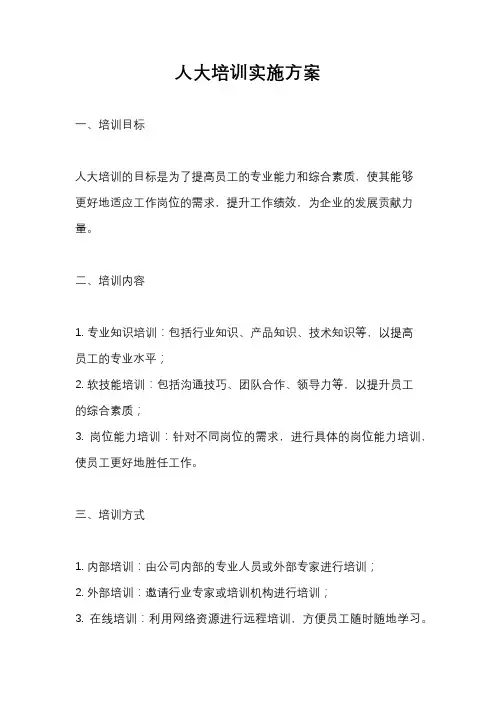 人大培训实施方案

一、培训目标

人大培训的目标是为了提高员工的专业能力和综合素质，使其能够更好地适应工作岗位的需求，提升工作绩效，为企业的发展贡献力量。

二、培训内容

1. 专业知识培训：包括行业知识、产品知识、技术知识等，以提高员工的专业水平；
2. 软技能培训：包括沟通技巧、团队合作、领导力等，以提升员工的综合素质；
3. 岗位能力培训：针对不同岗位的需求，进行具体的岗位能力培训，使员工更好地胜任工作。

三、培训方式

1. 内部培训：由公司内部的专业人员或外部专家进行培训；
2. 外部培训：邀请行业专家或培训机构进行培训；
3. 在线培训：利用网络资源进行远程培训，方便员工随时随地学习。